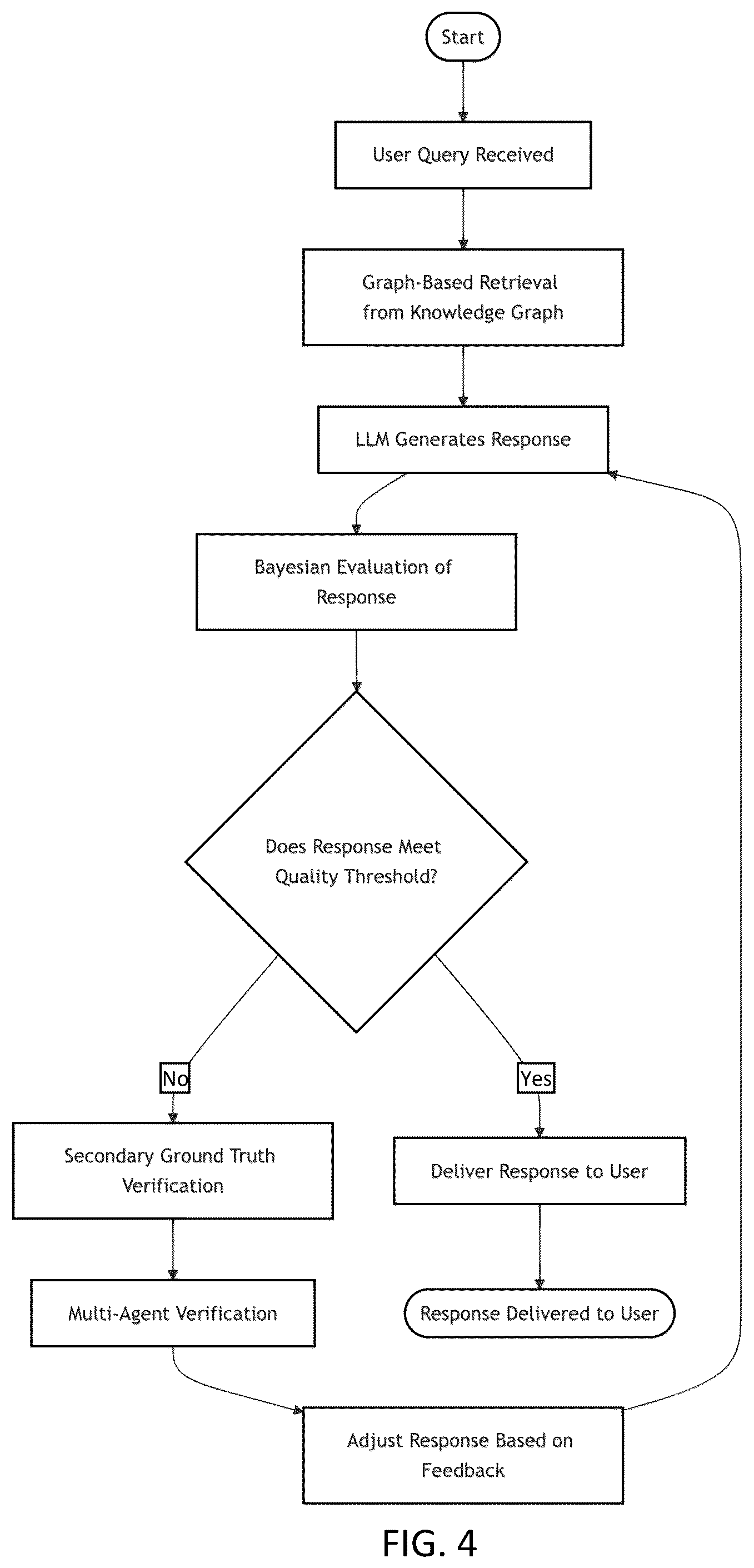 Start

User Query Received

Graph-Based Retrieval from Knowledge Graph

LLM Generates Response

Bayesian Evaluation of Response

Does Response Meet Quality Threshold?

No

Yes

Secondary Ground Truth Verification

Deliver Response to User

Multi-Agent Verification

Response Delivered to User

Adjust Response Based on Feedback

FIG. 4